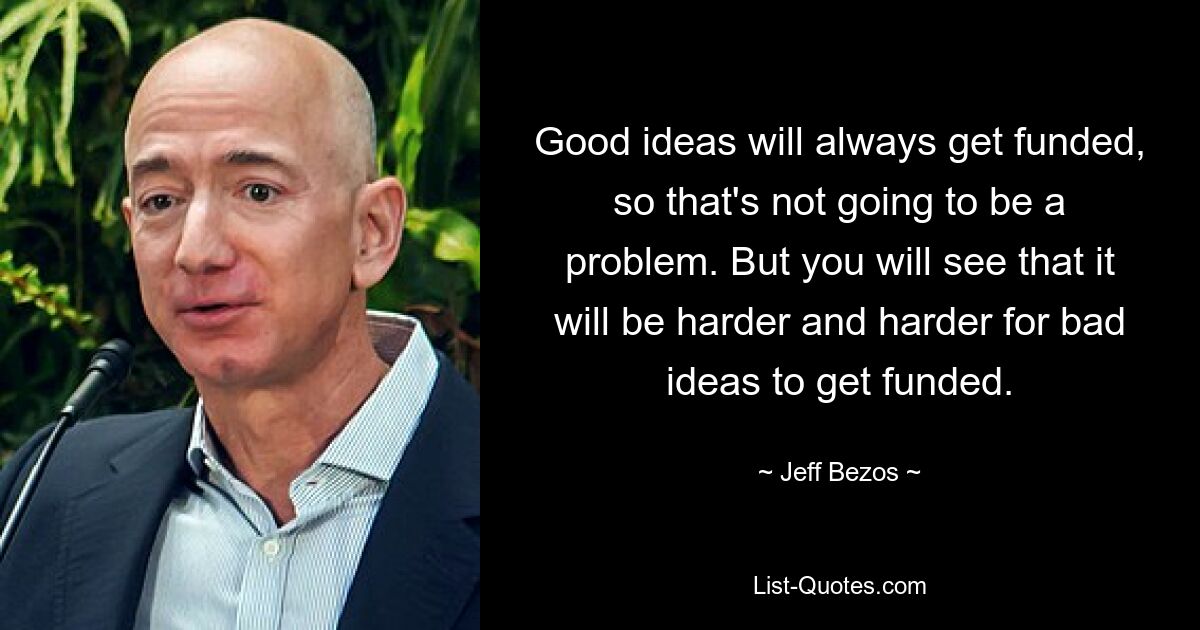 Good ideas will always get funded, so that's not going to be a problem. But you will see that it will be harder and harder for bad ideas to get funded.

~ Jeff Bezos ~

List-Quotes.com